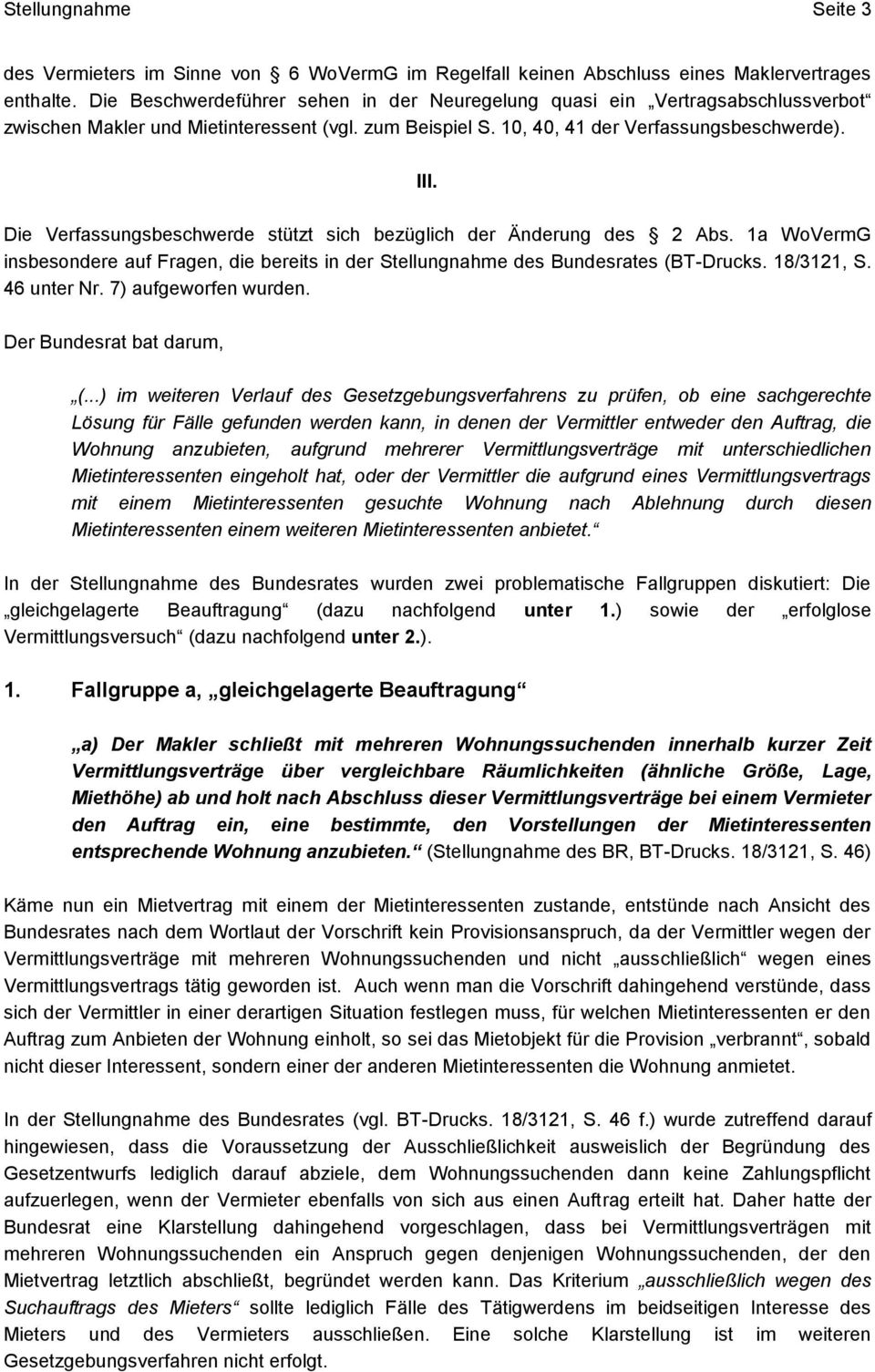 Stellungnahme Seite 3

des Vermieters im Sinne von 6 WoVermG im Regelfall keinen Abschluss eines Maklervertrages enthalte. Die Beschwerdeführer sehen in der Neuregelung quasi ein „Vertragsabschlussverbot“ zwischen Makler und Mietinteressent (vgl. zum Beispiel S. 10, 40, 41 der Verfassungsbeschwerde).

III.

Die Verfassungsbeschwerde stützt sich bezüglich der Änderung des 2 Abs. 1a WoVermG insbesondere auf Fragen, die bereits in der Stellungnahme des Bundesrates (BT-Drucks. 18/3121, S. 46 unter Nr. 7) aufgeworfen wurden.

Der Bundesrat bat darum,

„(...) im weiteren Verlauf des Gesetzgebungsverfahrens zu prüfen, ob eine sachgerechte Lösung für Fälle gefunden werden kann, in denen der Vermittler entweder den Auftrag, die Wohnung anzubieten, aufgrund mehrerer Vermittlungsverträge mit unterschiedlichen Mietinteressenten eingeholt hat, oder der Vermittler die aufgrund eines Vermittlungsvertrags mit einem Mietinteressenten gesuchte Wohnung nach Ablehnung durch diesen Mietinteressenten einem weiteren Mietinteressenten anbietet.“

In der Stellungnahme des Bundesrates wurden zwei problematische Fallgruppen diskutiert: Die „gleichgelagerte Beauftragung“ (dazu nachfolgend unter 1.) sowie der „erfolglose Vermittlungsversuch“ (dazu nachfolgend unter 2.).

1. Fallgruppe a, „gleichgelagerte Beauftragung“

„a) Der Makler schließt mit mehreren Wohnungssuchenden innerhalb kurzer Zeit Vermittlungsverträge über vergleichbare Räumlichkeiten (ähnliche Größe, Lage, Miethöhe) ab und holt nach Abschluss dieser Vermittlungsverträge bei einem Vermieter den Auftrag ein, eine bestimmte, den Vorstellungen der Mietinteressenten entsprechende Wohnung anzubieten.“ (Stellungnahme des BR, BT-Drucks. 18/3121, S. 46)

Käme nun ein Mietvertrag mit einem der Mietinteressenten zustande, entstünde nach Ansicht des Bundesrates nach dem Wortlaut der Vorschrift kein Provisionsanspruch, da der Vermittler wegen der Vermittlungsverträge mit mehreren Wohnungssuchenden und nicht „ausschließlich“ wegen eines Vermittlungsvertrags tätig geworden ist. Auch wenn man die Vorschrift dahingehend verstünde, dass sich der Vermittler in einer derartigen Situation festlegen muss, für welchen Mietinteressenten er den Auftrag zum Anbieten der Wohnung einholt, so sei das Mietobjekt für die Provision „verbrannt“, sobald nicht dieser Interessent, sondern einer der anderen Mietinteressenten die Wohnung anmietet.

In der Stellungnahme des Bundesrates (vgl. BT-Drucks. 18/3121, S. 46 f.) wurde zutreffend darauf hingewiesen, dass die Voraussetzung der Ausschließlichkeit ausweislich der Begründung des Gesetzentwurfs lediglich darauf abziele, dem Wohnungssuchenden dann keine Zahlungspflicht aufzuerlegen, wenn der Vermieter ebenfalls von sich aus einen Auftrag erteilt hat. Daher hatte der Bundesrat eine Klarstellung dahingehend vorgeschlagen, dass bei Vermittlungsverträgen mit mehreren Wohnungssuchenden ein Anspruch gegen denjenigen Wohnungssuchenden, der den Mietvertrag letztlich abschließt, begründet werden kann. Das Kriterium „ausschließlich wegen des Suchauftrags des Mieters“ sollte lediglich Fälle des Tätigwerdens im beidseitigen Interesse des Mieters und des Vermieters ausschließen. Eine solche Klarstellung ist im weiteren Gesetzgebungsverfahren nicht erfolgt.